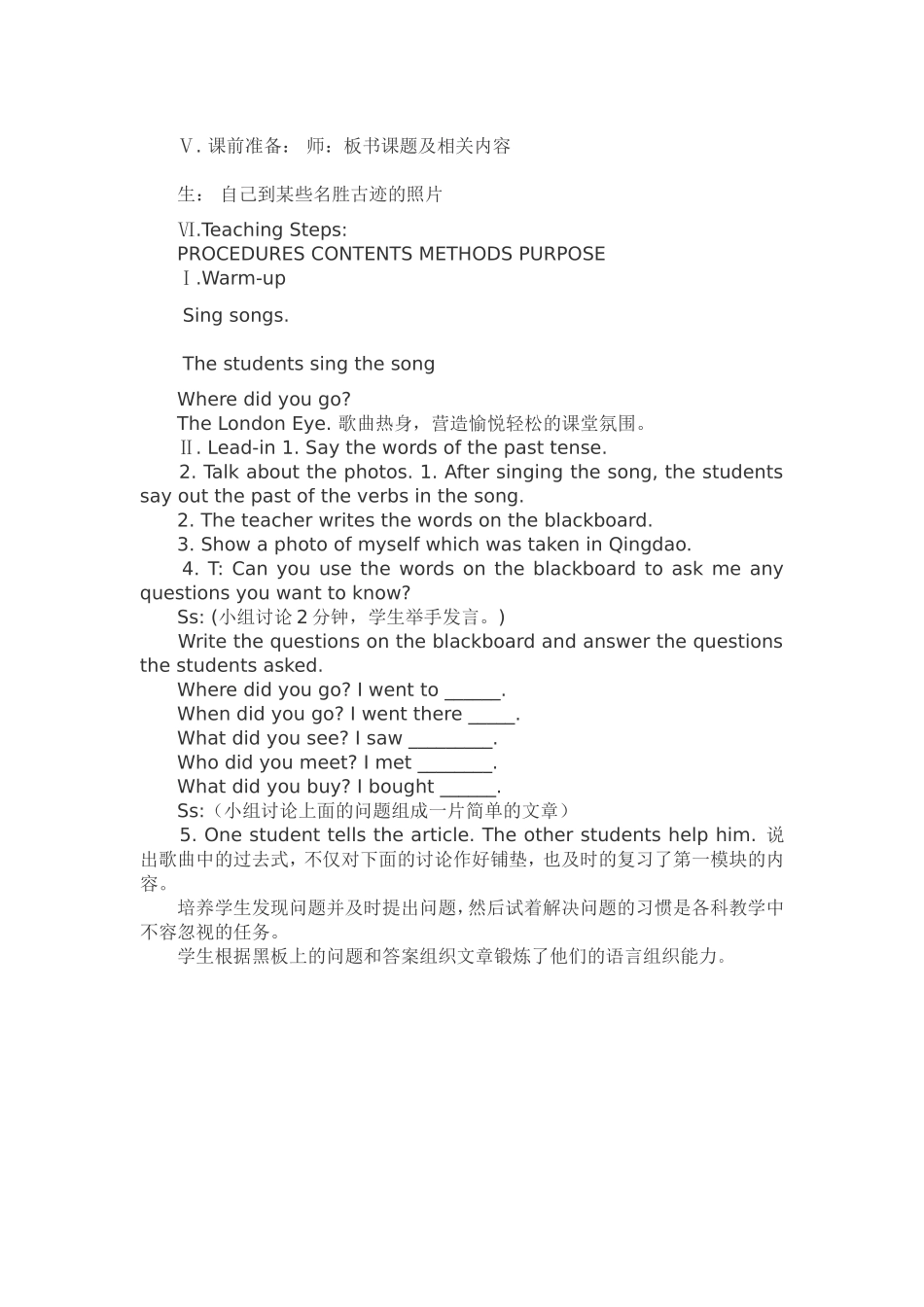 Ⅴ. 课前准备： 师：板书课题及相关内容

生： 自己到某些名胜古迹的照片

Ⅵ.Teaching Steps:
PROCEDURES CONTENTS METHODS PURPOSE
Ⅰ.Warm-up

Sing songs.

The students sing the song

Where did you go?
The London Eye. 歌曲热身，营造愉悦轻松的课堂氛围。
Ⅱ. Lead-in 1. Say the words of the past tense.
2. Talk about the photos. 1. After singing the song, the students say out the past of the verbs in the song.
2. The teacher writes the words on the blackboard.
3. Show a photo of myself which was taken in Qingdao.
4. T: Can you use the words on the blackboard to ask me any questions you want to know?
Ss: (小组讨论 2 分钟，学生举手发言。)
Write the questions on the blackboard and answer the questions the students asked.
Where did you go? I went to ______.
When did you go? I went there _____.
What did you see? I saw _________.
Who did you meet? I met ________.
What did you buy? I bought ______.
Ss:（小组讨论上面的问题组成一片简单的文章）
5. One student tells the article. The other students help him. 说出歌曲中的过去式，不仅对下面的讨论作好铺垫，也及时的复习了第一模块的内容。
培养学生发现问题并及时提出问题，然后试着解决问题的习惯是各科教学中不容忽视的任务。
学生根据黑板上的问题和答案组织文章锻炼了他们的语言组织能力。